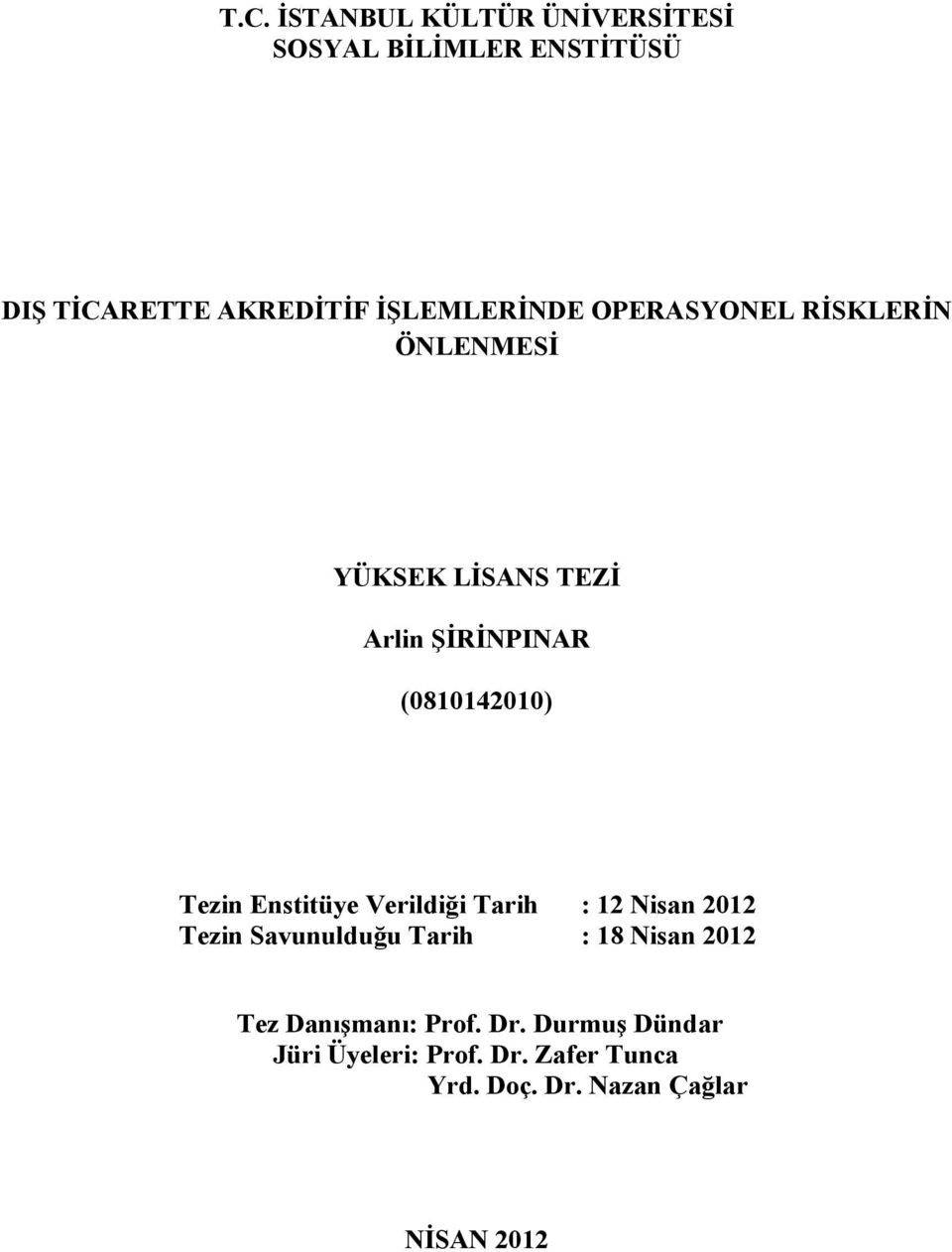 T.C. İSTANBUL KÜLTÜR ÜNİVERSİTESİ
SOSYAL BİLİMLER ENSTİTÜSÜ

DIŞ TİCARETTE AKREDİTİF İŞLEMLERİNDE OPERASYONEL RİSKLERİN ÖNLENMESİ

YÜKSEK LİSANS TEZİ

Arlin ŞİRİNPINAR

(0810142010)

Tezin Enstitüye Verildiği Tarih : 12 Nisan 2012
Tezin Savunulduğu Tarih : 18 Nisan 2012

Tez Danışmanı: Prof. Dr. Durmuş Dündar
Jüri Üyeleri: Prof. Dr. Zafer Tunca
Yrd. Doç. Dr. Nazan Çağlar

NİSAN 2012